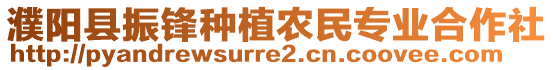 濮阳县振锋种植农民专业合作社
http://pyandrewsurre2.cn.coovee.com